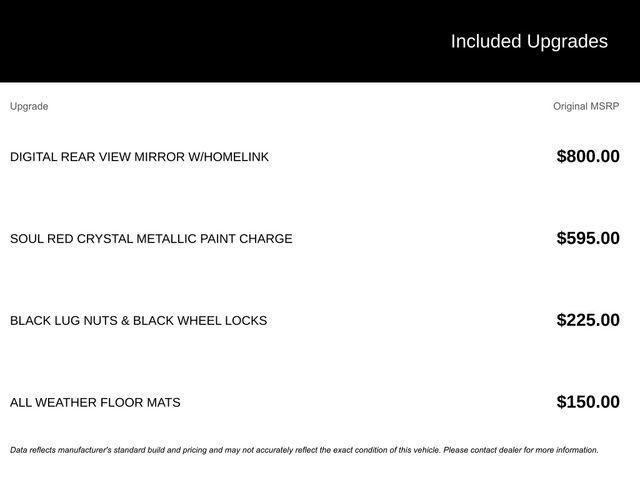 Included Upgrades

| Upgrade | Original MSRP |
|---|---|
| DIGITAL REAR VIEW MIRROR W/HOMELINK | $800.00 |
| SOUL RED CRYSTAL METALLIC PAINT CHARGE | $595.00 |
| BLACK LUG NUTS & BLACK WHEEL LOCKS | $225.00 |
| ALL WEATHER FLOOR MATS | $150.00 |

Data reflects manufacturer's standard build and pricing and may not accurately reflect the exact condition of this vehicle. Please contact dealer for more information.